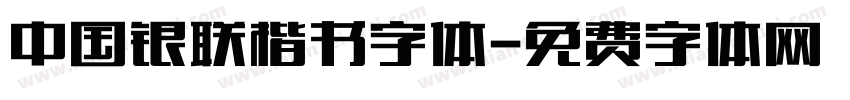 中国银联楷书字体-免费字体网